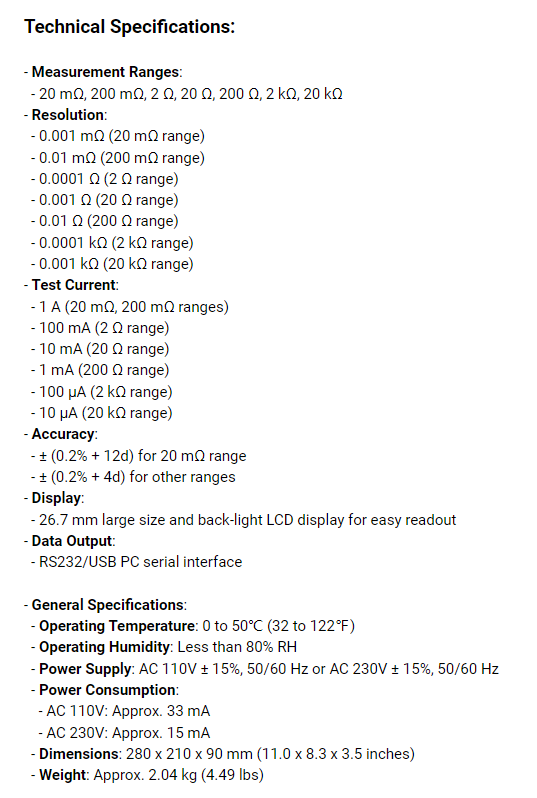 Technical Specifications:

- Measurement Ranges:
 - 20 mΩ, 200 mΩ, 2 Ω, 20 Ω, 200 Ω, 2 kΩ, 20 kΩ
- Resolution:
 - 0.001 mΩ (20 mΩ range)
 - 0.01 mΩ (200 mΩ range)
 - 0.0001 Ω (2 Ω range)
 - 0.001 Ω (20 Ω range)
 - 0.01 Ω (200 Ω range)
 - 0.0001 kΩ (2 kΩ range)
 - 0.001 kΩ (20 kΩ range)
- Test Current:
 - 1 A (20 mΩ, 200 mΩ ranges)
 - 100 mA (2 Ω range)
 - 10 mA (20 Ω range)
 - 1 mA (200 Ω range)
 - 100 μA (2 kΩ range)
 - 10 μA (20 kΩ range)
- Accuracy:
 - ± (0.2% + 12d) for 20 mΩ range
 - ± (0.2% + 4d) for other ranges
- Display:
 - 26.7 mm large size and back-light LCD display for easy readout
- Data Output:
 - RS232/USB PC serial interface

- General Specifications:
 - Operating Temperature: 0 to 50°C (32 to 122°F)
 - Operating Humidity: Less than 80% RH
 - Power Supply: AC 110V ± 15%, 50/60 Hz or AC 230V ± 15%, 50/60 Hz
 - Power Consumption:
  - AC 110V: Approx. 33 mA
  - AC 230V: Approx. 15 mA
 - Dimensions: 280 x 210 x 90 mm (11.0 x 8.3 x 3.5 inches)
 - Weight: Approx. 2.04 kg (4.49 lbs)